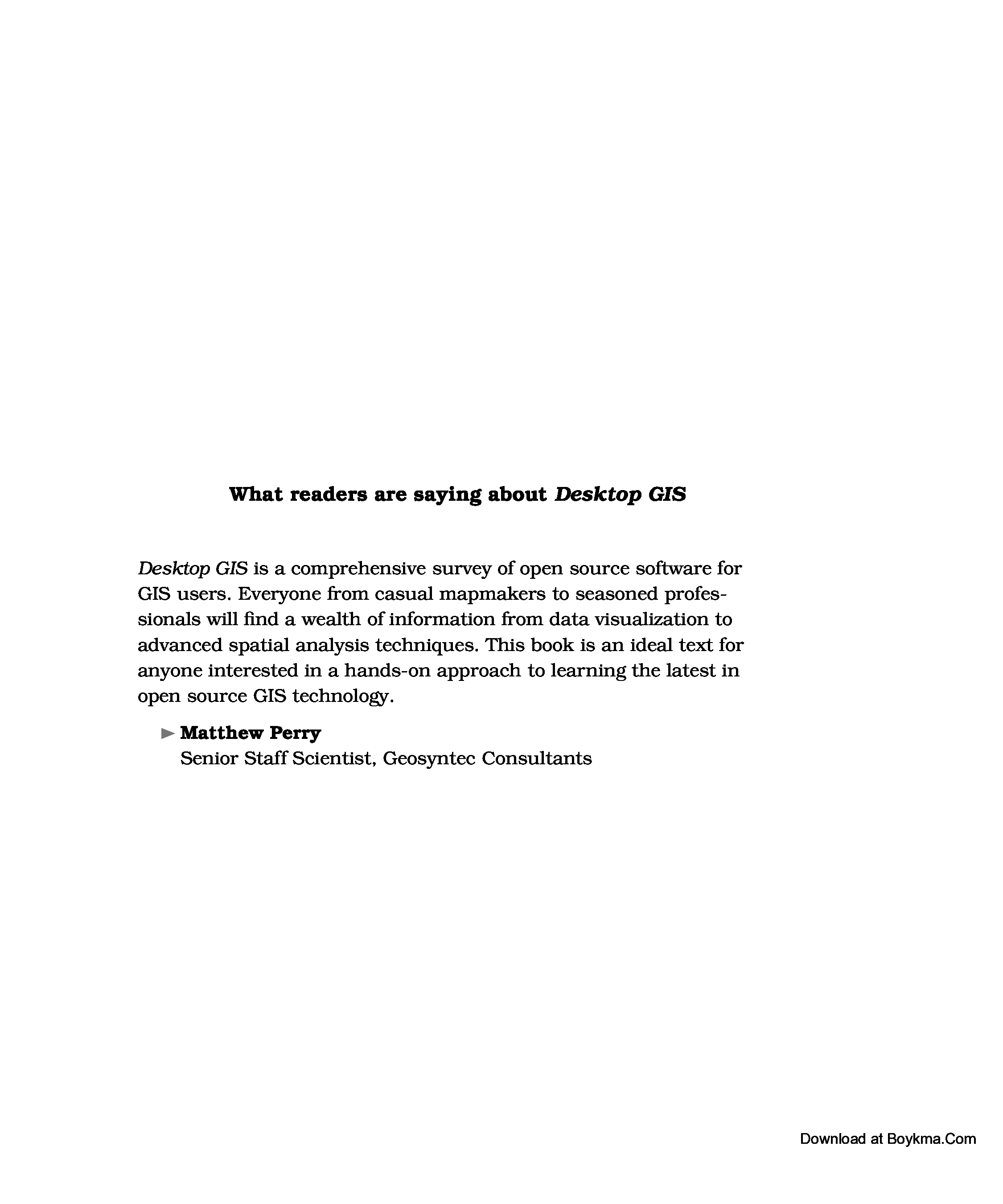 What readers are saying about Desktop GIS

Desktop GIS is a comprehensive survey of open source software for GIS users. Everyone from casual mapmakers to seasoned professionals will find a wealth of information from data visualization to advanced spatial analysis techniques. This book is an ideal text for anyone interested in a hands-on approach to learning the latest in open source GIS technology.

► Matthew Perry
Senior Staff Scientist, Geosyntec Consultants

Download at Boykma.Com